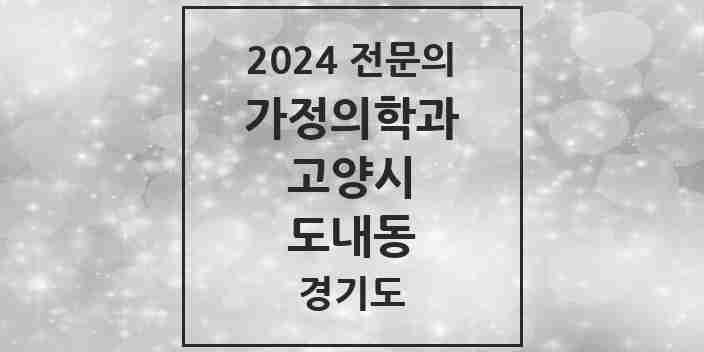 2024 전문의
가정의학과
고양시
도내동
경기도